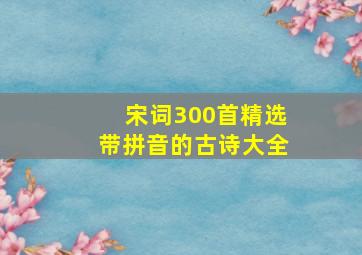 宋词300首精选
带拼音的古诗大全